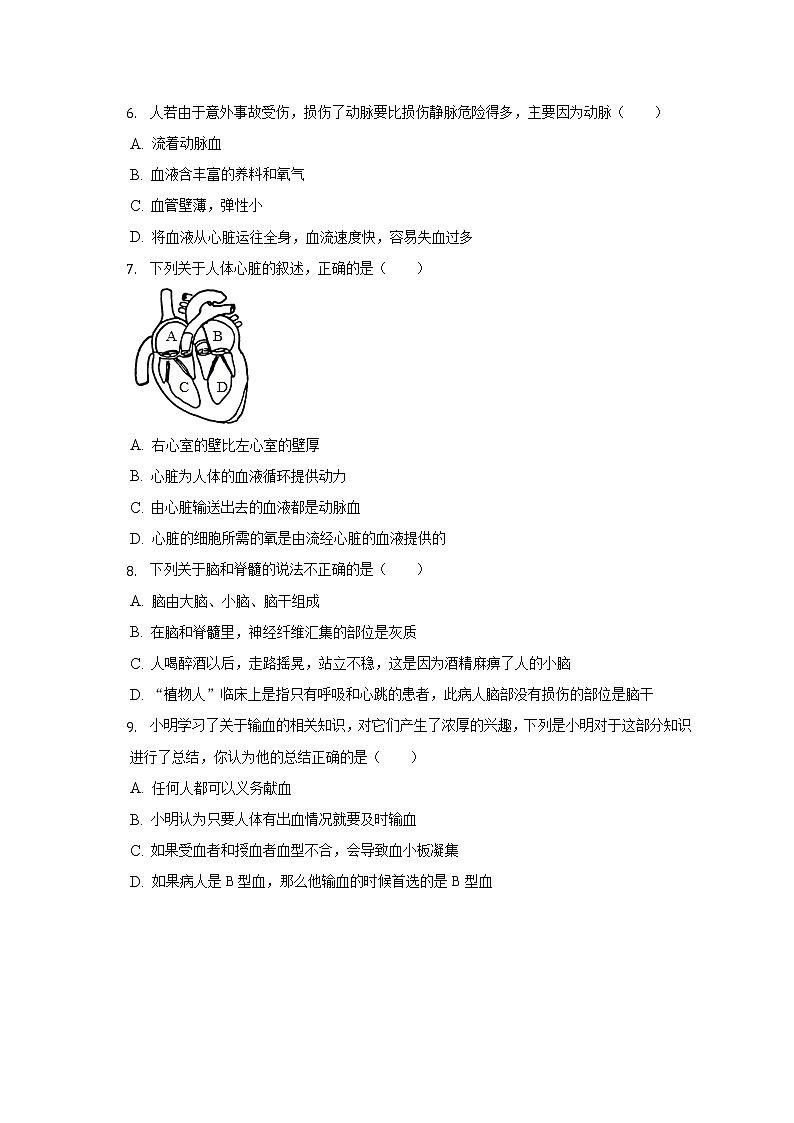 6. 人若由于意外事故受伤，损伤了动脉要比损伤静脉危险得多，主要因为动脉（　　）

A. 流着动脉血

B. 血液含丰富的养料和氧气

C. 血管壁薄，弹性小

D. 将血液从心脏运往全身，血流速度快，容易失血过多

7. 下列关于人体心脏的叙述，正确的是（　　）

A

B

C

D

A. 右心室的壁比左心室的壁厚

B. 心脏为人体的血液循环提供动力

C. 由心脏输送出去的血液都是动脉血

D. 心脏的细胞所需的氧是由流经心脏的血液提供的

8. 下列关于脑和脊髓的说法不正确的是（　　）

A. 脑由大脑、小脑、脑干组成

B. 在脑和脊髓里，神经纤维汇集的部位是灰质

C. 人喝醉酒以后，走路摇晃，站立不稳，这是因为酒精麻痹了人的小脑

D. “植物人”临床上是指只有呼吸和心跳的患者，此病人脑部没有损伤的部位是脑干

9. 小明学习了关于输血的相关知识，对它们产生了浓厚的兴趣，下列是小明对于这部分知识进行了总结，你认为他的总结正确的是（　　）

A. 任何人都可以义务献血

B. 小明认为只要人体有出血情况就要及时输血

C. 如果受血者和授血者血型不合，会导致血小板凝集

D. 如果病人是 B 型血，那么他输血的时候首选的是 B 型血